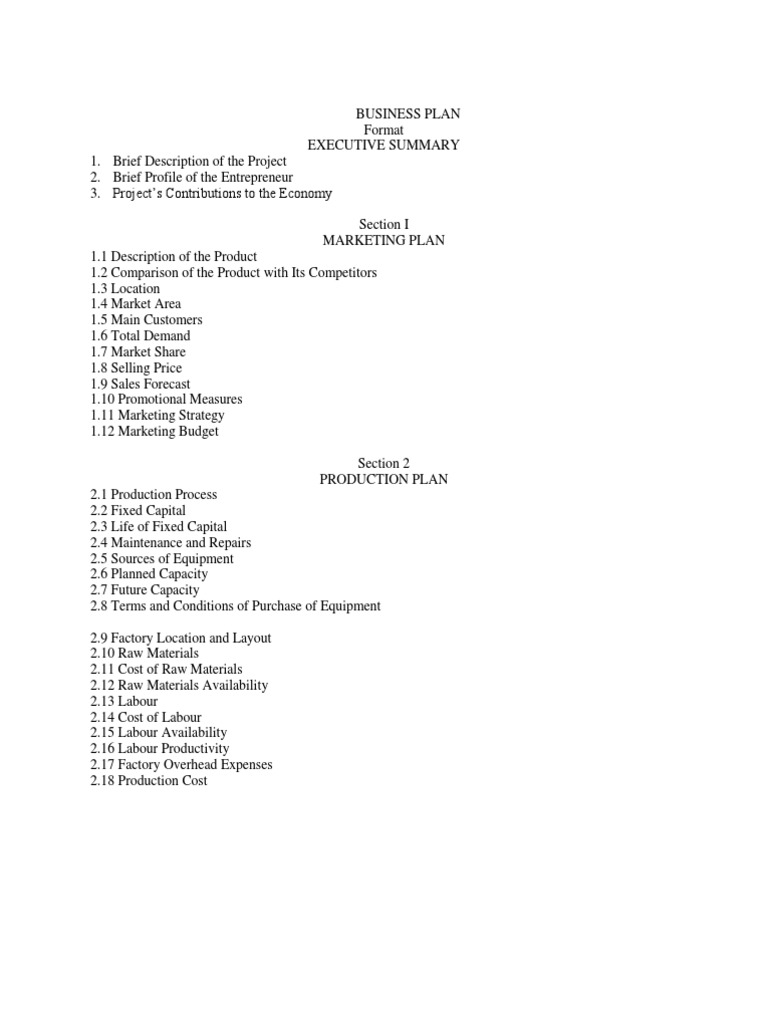 BUSINESS PLAN
Format
EXECUTIVE SUMMARY

1. Brief Description of the Project
2. Brief Profile of the Entrepreneur
3. Project's Contributions to the Economy

Section I
MARKETING PLAN

1.1 Description of the Product
1.2 Comparison of the Product with Its Competitors
1.3 Location
1.4 Market Area
1.5 Main Customers
1.6 Total Demand
1.7 Market Share
1.8 Selling Price
1.9 Sales Forecast
1.10 Promotional Measures
1.11 Marketing Strategy
1.12 Marketing Budget

Section 2
PRODUCTION PLAN

2.1 Production Process
2.2 Fixed Capital
2.3 Life of Fixed Capital
2.4 Maintenance and Repairs
2.5 Sources of Equipment
2.6 Planned Capacity
2.7 Future Capacity
2.8 Terms and Conditions of Purchase of Equipment

2.9 Factory Location and Layout
2.10 Raw Materials
2.11 Cost of Raw Materials
2.12 Raw Materials Availability
2.13 Labour
2.14 Cost of Labour
2.15 Labour Availability
2.16 Labour Productivity
2.17 Factory Overhead Expenses
2.18 Production Cost